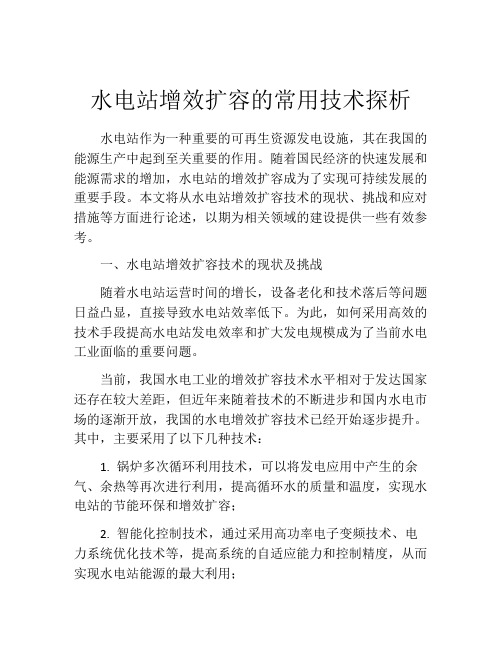 水电站增效扩容的常用技术探析

水电站作为一种重要的可再生资源发电设施，其在我国的能源生产中起到至关重要的作用。随着国民经济的快速发展和能源需求的增加，水电站的增效扩容成为了实现可持续发展的重要手段。本文将从水电站增效扩容技术的现状、挑战和应对措施等方面进行论述，以期为相关领域的建设提供一些有效参考。

一、水电站增效扩容技术的现状及挑战

随着水电站运营时间的增长，设备老化和技术落后等问题日益凸显，直接导致水电站效率低下。为此，如何采用高效的技术手段提高水电站发电效率和扩大发电规模成为了当前水电工业面临的重要问题。

当前，我国水电工业的增效扩容技术水平相对于发达国家还存在较大差距，但近年来随着技术的不断进步和国内水电市场的逐渐开放，我国的水电增效扩容技术已经开始逐步提升。其中，主要采用了以下几种技术：

1. 锅炉多次循环利用技术，可以将发电应用中产生的余气、余热等再次进行利用，提高循环水的质量和温度，实现水电站的节能环保和增效扩容；

2. 智能化控制技术，通过采用高功率电子变频技术、电力系统优化技术等，提高系统的自适应能力和控制精度，从而实现水电站能源的最大利用；